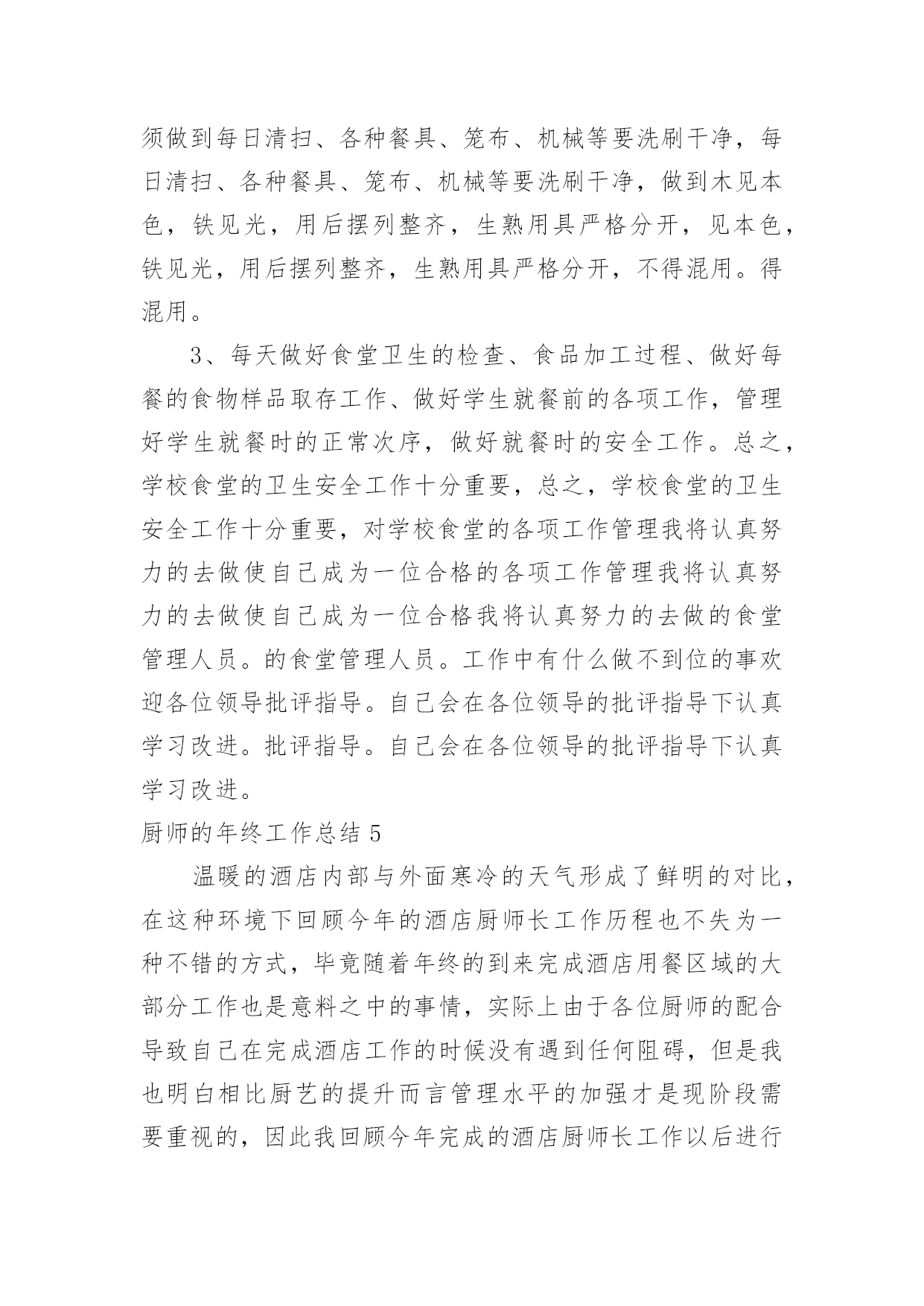 须做到每日清扫、各种餐具、笼布、机械等要洗刷干净，每日清扫、各种餐具、笼布、机械等要洗刷干净，做到木见本色，铁见光，用后摆列整齐，生熟用具严格分开，见本色，铁见光，用后摆列整齐，生熟用具严格分开，不得混用。得混用。

3、每天做好食堂卫生的检查、食品加工过程、做好每餐的食物样品取存工作、做好学生就餐前的各项工作，管理好学生就餐时的正常次序，做好就餐时的安全工作。总之，学校食堂的卫生安全工作十分重要，总之，学校食堂的卫生安全工作十分重要，对学校食堂的各项工作管理我将认真努力的去做使自己成为一位合格的各项工作管理我将认真努力的去做使自己成为一位合格我将认真努力的去做的食堂管理人员。的食堂管理人员。工作中有什么做不到位的事欢迎各位领导批评指导。自己会在各位领导的批评指导下认真学习改进。批评指导。自己会在各位领导的批评指导下认真学习改进。

厨师的年终工作总结 5

温暖的酒店内部与外面寒冷的天气形成了鲜明的对比，在这种环境下回顾今年的酒店厨师长工作历程也不失为一种不错的方式，毕竟随着年终的到来完成酒店用餐区域的大部分工作也是意料之中的事情，实际上由于各位厨师的配合导致自己在完成酒店工作的时候没有遇到任何阻碍，但是我也明白相比厨艺的提升而言管理水平的加强才是现阶段需要重视的，因此我回顾今年完成的酒店厨师长工作以后进行